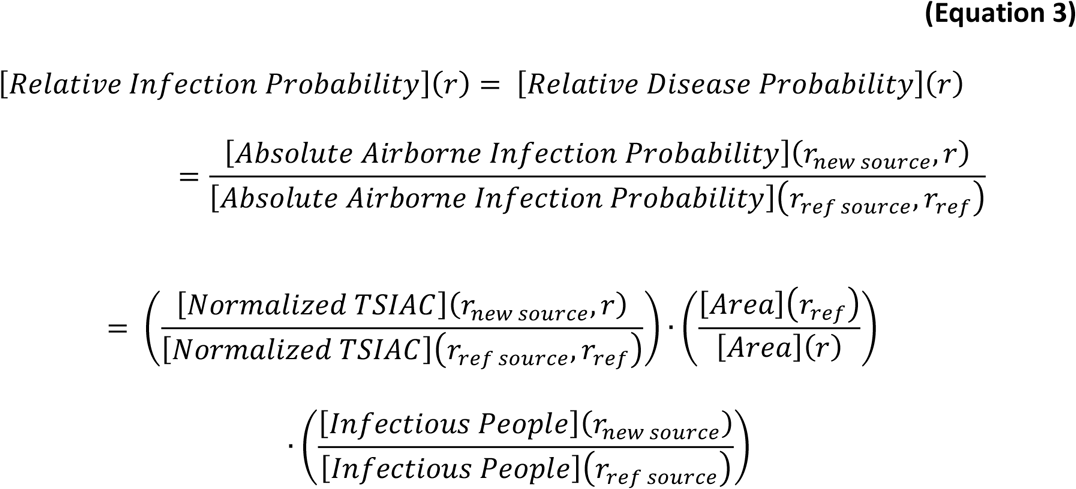 **(Equation 3)**

$[Relative\ Infection\ Probability](r) = [Relative\ Disease\ Probability](r)$

$= \frac{[Absolute\ Airborne\ Infection\ Probability](r_{new\ source}, r)}{[Absolute\ Airborne\ Infection\ Probability](r_{ref\ source}, r_{ref})}$

$= \left(\frac{[Normalized\ TSIAC](r_{new\ source}, r)}{[Normalized\ TSIAC](r_{ref\ source}, r_{ref})}\right) \cdot \left(\frac{[Area](r_{ref})}{[Area](r)}\right)$

$\cdot \left(\frac{[Infectious\ People](r_{new\ source})}{[Infectious\ People](r_{ref\ source})}\right)$